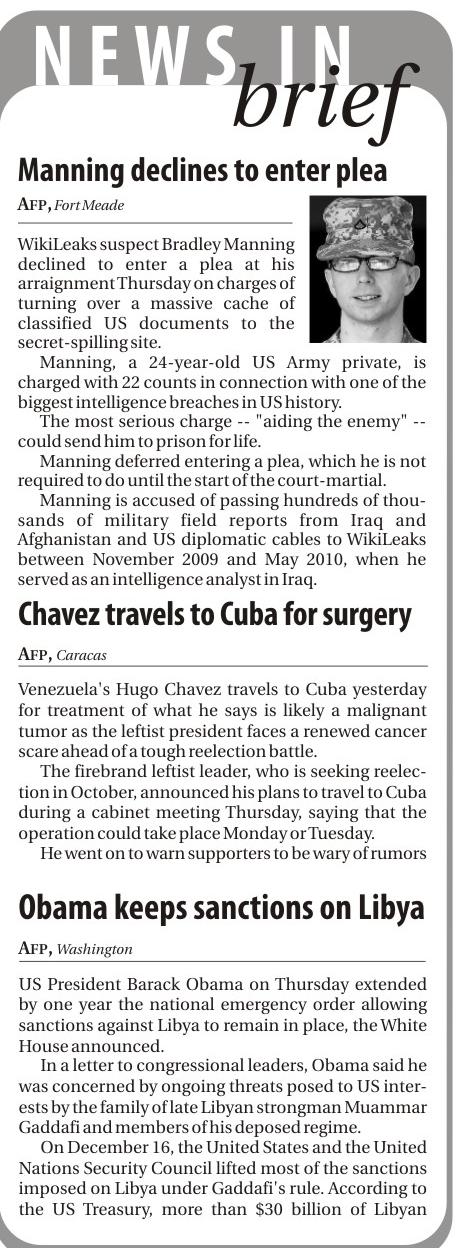 NEWS IN brief

Manning declines to enter plea

AFP, Fort Meade

WikiLeaks suspect Bradley Manning declined to enter a plea at his arraignment Thursday on charges of turning over a massive cache of classified US documents to the secret-spilling site.

Manning, a 24-year-old US Army private, is charged with 22 counts in connection with one of the biggest intelligence breaches in US history.

The most serious charge -- "aiding the enemy" -- could send him to prison for life.

Manning deferred entering a plea, which he is not required to do until the start of the court-martial.

Manning is accused of passing hundreds of thousands of military field reports from Iraq and Afghanistan and US diplomatic cables to WikiLeaks between November 2009 and May 2010, when he served as an intelligence analyst in Iraq.

Chavez travels to Cuba for surgery

AFP, Caracas

Venezuela's Hugo Chavez travels to Cuba yesterday for treatment of what he says is likely a malignant tumor as the leftist president faces a renewed cancer scare ahead of a tough reelection battle.

The firebrand leftist leader, who is seeking reelection in October, announced his plans to travel to Cuba during a cabinet meeting Thursday, saying that the operation could take place Monday or Tuesday.

He went on to warn supporters to be wary of rumors

Obama keeps sanctions on Libya

AFP, Washington

US President Barack Obama on Thursday extended by one year the national emergency order allowing sanctions against Libya to remain in place, the White House announced.

In a letter to congressional leaders, Obama said he was concerned by ongoing threats posed to US interests by the family of late Libyan strongman Muammar Gaddafi and members of his deposed regime.

On December 16, the United States and the United Nations Security Council lifted most of the sanctions imposed on Libya under Gaddafi's rule. According to the US Treasury, more than $30 billion of Libyan